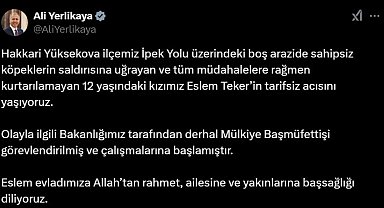 Ali Yerlikaya
@AliYerlikaya

Hakkari Yüksekova ilçemiz İpek Yolu üzerindeki boş arazide sahipsiz köpeklerin saldırısına uğrayan ve tüm müdahalelere rağmen kurtarılamayan 12 yaşındaki kızımız Eslem Teker'in tarifsiz acısını yaşıyoruz.

Olayla ilgili Bakanlığımız tarafından derhal Mülkiye Başmüfettişi görevlendirilmiş ve çalışmalarına başlamıştır.

Eslem evladımıza Allah'tan rahmet, ailesine ve yakınlarına başsağlığı diliyoruz.